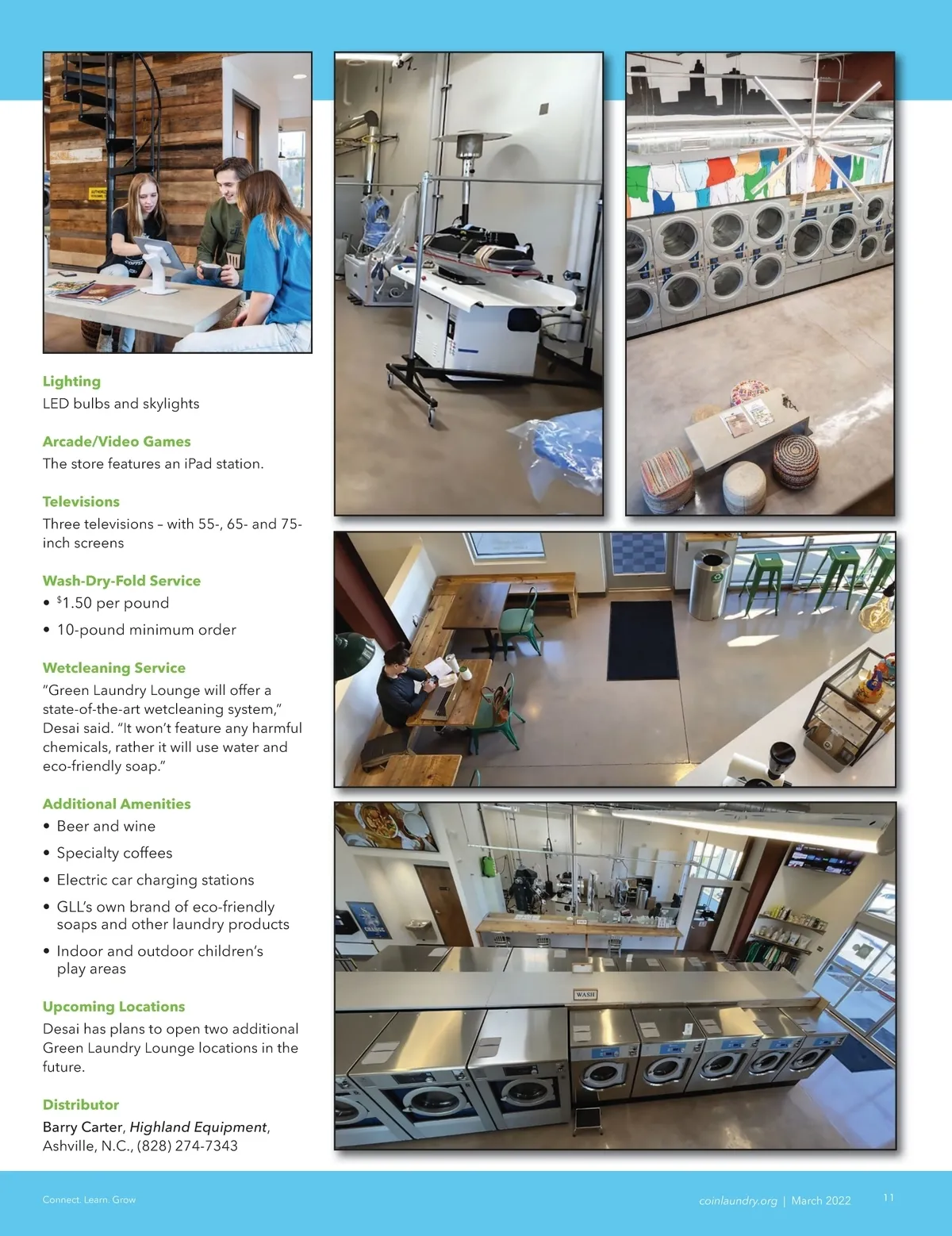 Lighting
LED bulbs and skylights

Arcade/Video Games
The store features an iPad station.

Televisions
Three televisions – with 55-, 65- and 75-inch screens

Wash-Dry-Fold Service
• $1.50 per pound
• 10-pound minimum order

Wetcleaning Service
"Green Laundry Lounge will offer a state-of-the-art wetcleaning system," Desai said. "It won't feature any harmful chemicals, rather it will use water and eco-friendly soap."

Additional Amenities
• Beer and wine
• Specialty coffees
• Electric car charging stations
• GLL's own brand of eco-friendly soaps and other laundry products
• Indoor and outdoor children's play areas

Upcoming Locations
Desai has plans to open two additional Green Laundry Lounge locations in the future.

Distributor
Barry Carter, Highland Equipment, Ashville, N.C., (828) 274-7343

WASH

Connect. Learn. Grow

coinlaundry.org | March 2022

11